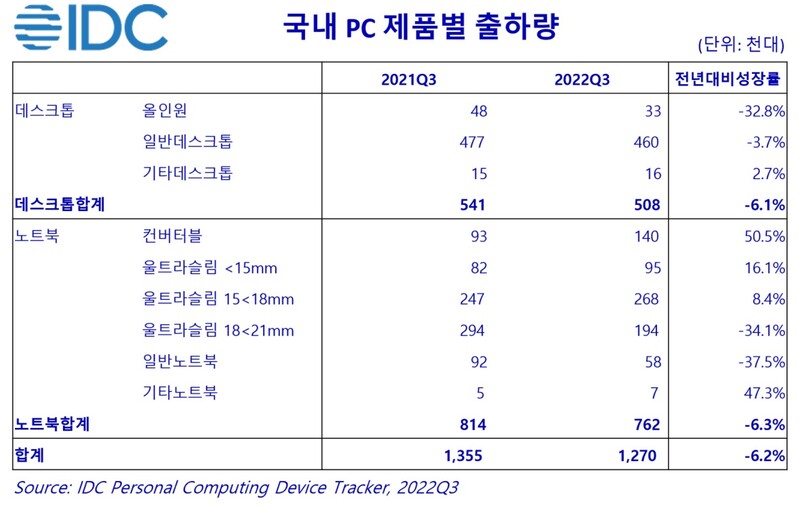 IDC

국내 PC 제품별 출하량

(단위: 천대)

| | | 2021Q3 | 2022Q3 | 전년대비성장률 |
|---|---|---|---|---|
| 데스크톱 | 올인원 | 48 | 33 | -32.8% |
| | 일반데스크톱 | 477 | 460 | -3.7% |
| | 기타데스크톱 | 15 | 16 | 2.7% |
| 데스크톱합계 | | 541 | 508 | -6.1% |
| 노트북 | 컨버터블 | 93 | 140 | 50.5% |
| | 울트라슬림 <15mm | 82 | 95 | 16.1% |
| | 울트라슬림 15<18mm | 247 | 268 | 8.4% |
| | 울트라슬림 18<21mm | 294 | 194 | -34.1% |
| | 일반노트북 | 92 | 58 | -37.5% |
| | 기타노트북 | 5 | 7 | 47.3% |
| 노트북합계 | | 814 | 762 | -6.3% |
| 합계 | | 1,355 | 1,270 | -6.2% |

Source: IDC Personal Computing Device Tracker, 2022Q3